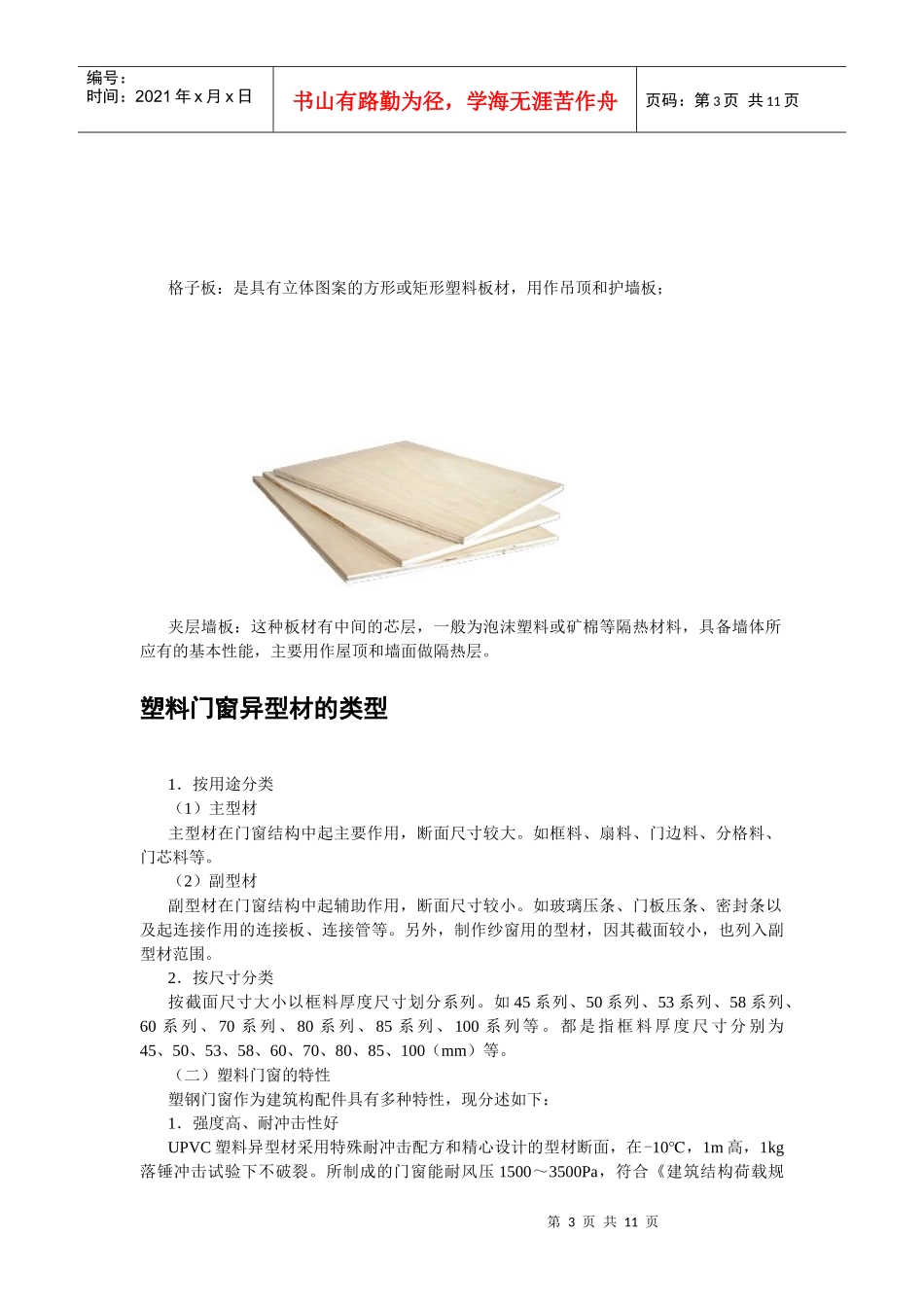 编号：
时间：2021 年 x 月 x 日

书山有路勤为径，学海无涯苦作舟

页码：第 3 页 共 11 页

格子板：是具有立体图案的方形或矩形塑料板材，用作吊顶和护墙板；

夹层墙板：这种板材有中间的芯层，一般为泡沫塑料或矿棉等隔热材料，具备墙体所应有的基本性能，主要用作屋顶和墙面做隔热层。

塑料门窗异型材的类型

1．按用途分类
（1）主型材
主型材在门窗结构中起主要作用，断面尺寸较大。如框料、扇料、门边料、分格料、门芯料等。
（2）副型材
副型材在门窗结构中起辅助作用，断面尺寸较小。如玻璃压条、门板压条、密封条以及起连接作用的连接板、连接管等。另外，制作纱窗用的型材，因其截面较小，也列入副型材范围。
2．按尺寸分类
按截面尺寸大小以框料厚度尺寸划分系列。如 45 系列、50 系列、53 系列、58 系列、60 系列、70 系列、80 系列、85 系列、100 系列等。都是指框料厚度尺寸分别为 45、50、53、58、60、70、80、85、100（mm）等。
（二）塑料门窗的特性
塑钢门窗作为建筑构配件具有多种特性，现分述如下：
1．强度高、耐冲击性好
UPVC 塑料异型材采用特殊耐冲击配方和精心设计的型材断面，在-10°C，1m 高，1kg 落锤冲击试验下不破裂。所制成的门窗能耐风压 1500～3500Pa，符合《建筑结构荷载规

第 3 页 共 11 页